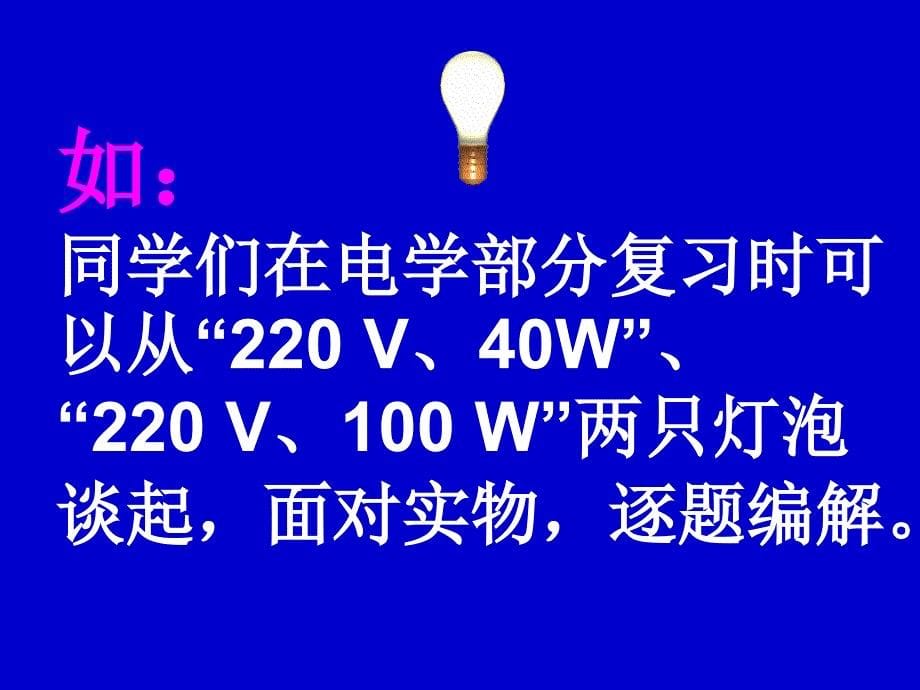 如：
同学们在电学部分复习时可以从“220 V、40W”、“220 V、100 W”两只灯泡谈起，面对实物，逐题编解。